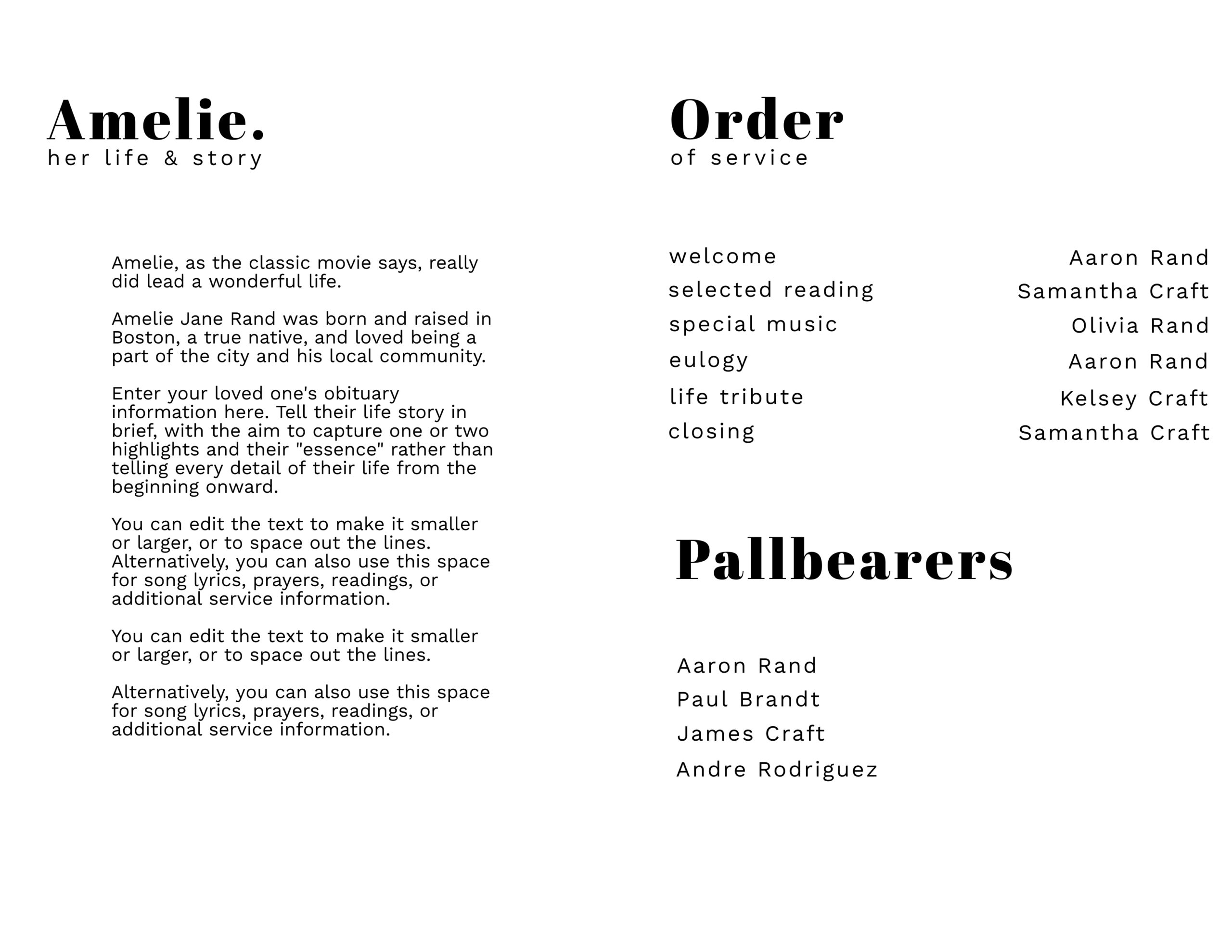 Amelie.
her life & story

Amelie, as the classic movie says, really did lead a wonderful life.

Amelie Jane Rand was born and raised in Boston, a true native, and loved being a part of the city and his local community.

Enter your loved one's obituary information here. Tell their life story in brief, with the aim to capture one or two highlights and their "essence" rather than telling every detail of their life from the beginning onward.

You can edit the text to make it smaller or larger, or to space out the lines. Alternatively, you can also use this space for song lyrics, prayers, readings, or additional service information.

You can edit the text to make it smaller or larger, or to space out the lines.

Alternatively, you can also use this space for song lyrics, prayers, readings, or additional service information.

Order
of service

| | |
|---|---|
| welcome | Aaron Rand |
| selected reading | Samantha Craft |
| special music | Olivia Rand |
| eulogy | Aaron Rand |
| life tribute | Kelsey Craft |
| closing | Samantha Craft |

Pallbearers

Aaron Rand
Paul Brandt
James Craft
Andre Rodriguez